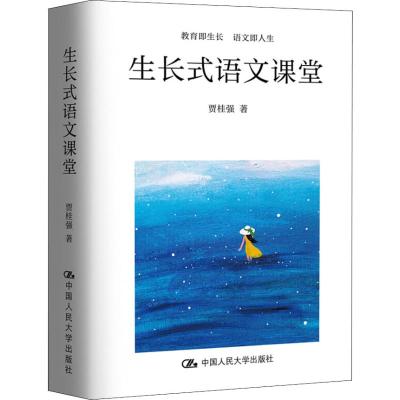 生长式语文课堂

贾桂强 著

中国人民大学出版社

教育即生长　语文即人生

生长式语文课堂

贾桂强 著

中国人民大学出版社